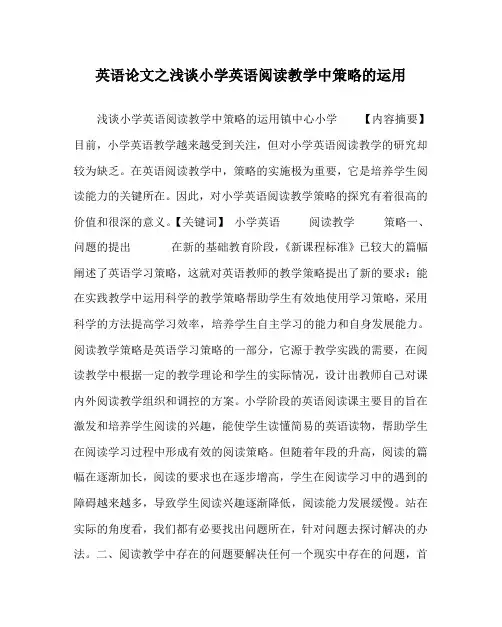 英语论文之浅谈小学英语阅读教学中策略的运用

浅谈小学英语阅读教学中策略的运用镇中心小学 【内容摘要】目前，小学英语教学越来越受到关注，但对小学英语阅读教学的研究却较为缺乏。在英语阅读教学中，策略的实施极为重要，它是培养学生阅读能力的关键所在。因此，对小学英语阅读教学策略的探究有着很高的价值和很深的意义。【关键词】 小学英语 阅读教学 策略一、问题的提出 在新的基础教育阶段，《新课程标准》已较大的篇幅阐述了英语学习策略，这就对英语教师的教学策略提出了新的要求：能在实践教学中运用科学的教学策略帮助学生有效地使用学习策略，采用科学的方法提高学习效率，培养学生自主学习的能力和自身发展能力。阅读教学策略是英语学习策略的一部分，它源于教学实践的需要，在阅读教学中根据一定的教学理论和学生的实际情况，设计出教师自己对课内外阅读教学组织和调控的方案。小学阶段的英语阅读课主要目的旨在激发和培养学生阅读的兴趣，能使学生读懂简易的英语读物，帮助学生在阅读学习过程中形成有效的阅读策略。但随着年段的升高，阅读的篇幅在逐渐加长，阅读的要求也在逐步增高，学生在阅读学习中的遇到的障碍越来越多，导致学生阅读兴趣逐渐降低，阅读能力发展缓慢。站在实际的角度看，我们都有必要找出问题所在，针对问题去探讨解决的办法。二、阅读教学中存在的问题要解决任何一个现实中存在的问题，首